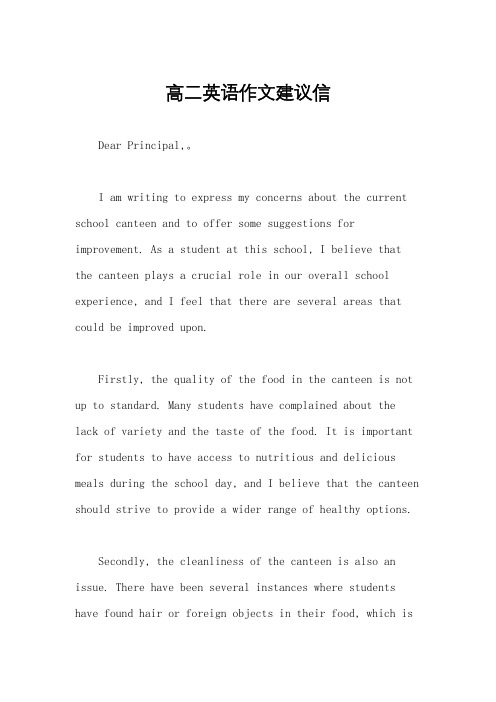 高二英语作文建议信

Dear Principal,。

I am writing to express my concerns about the current school canteen and to offer some suggestions for improvement. As a student at this school, I believe that the canteen plays a crucial role in our overall school experience, and I feel that there are several areas that could be improved upon.

Firstly, the quality of the food in the canteen is not up to standard. Many students have complained about the lack of variety and the taste of the food. It is important for students to have access to nutritious and delicious meals during the school day, and I believe that the canteen should strive to provide a wider range of healthy options.

Secondly, the cleanliness of the canteen is also an issue. There have been several instances where students have found hair or foreign objects in their food, which is